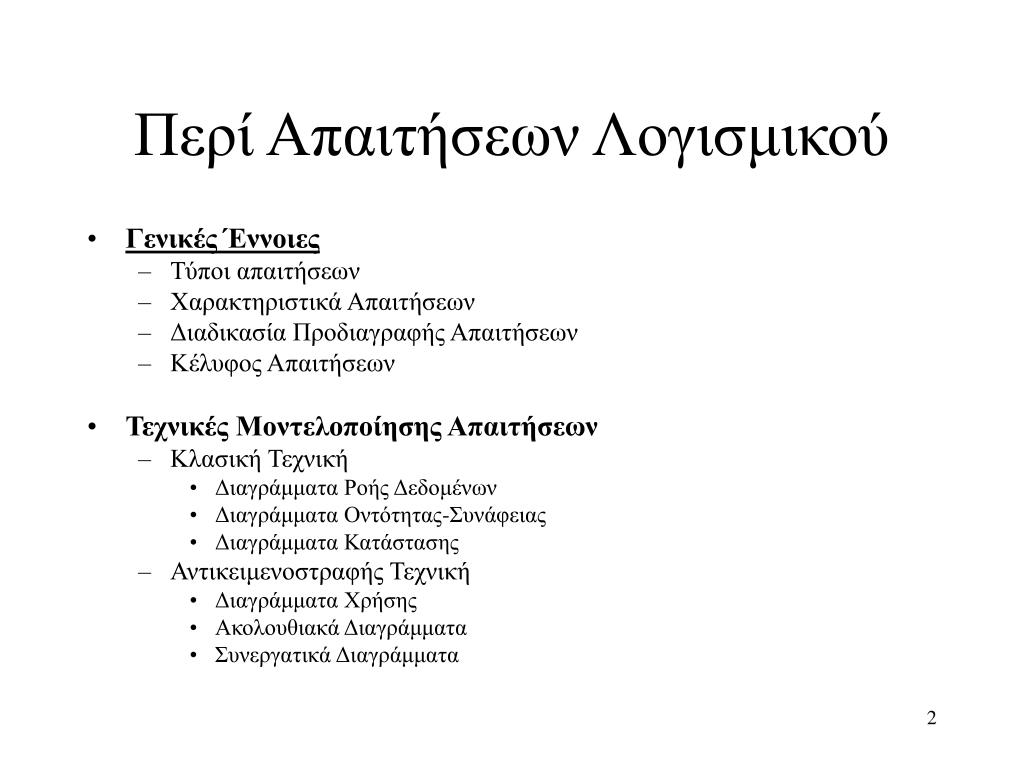 Περί Απαιτήσεων Λογισμικού

• Γενικές Έννοιες
  – Τύποι απαιτήσεων
  – Χαρακτηριστικά Απαιτήσεων
  – Διαδικασία Προδιαγραφής Απαιτήσεων
  – Κέλυφος Απαιτήσεων

• Τεχνικές Μοντελοποίησης Απαιτήσεων
  – Κλασική Τεχνική
    • Διαγράμματα Ροής Δεδομένων
    • Διαγράμματα Οντότητας-Συνάφειας
    • Διαγράμματα Κατάστασης
  – Αντικειμενοστραφής Τεχνική
    • Διαγράμματα Χρήσης
    • Ακολουθιακά Διαγράμματα
    • Συνεργατικά Διαγράμματα

2